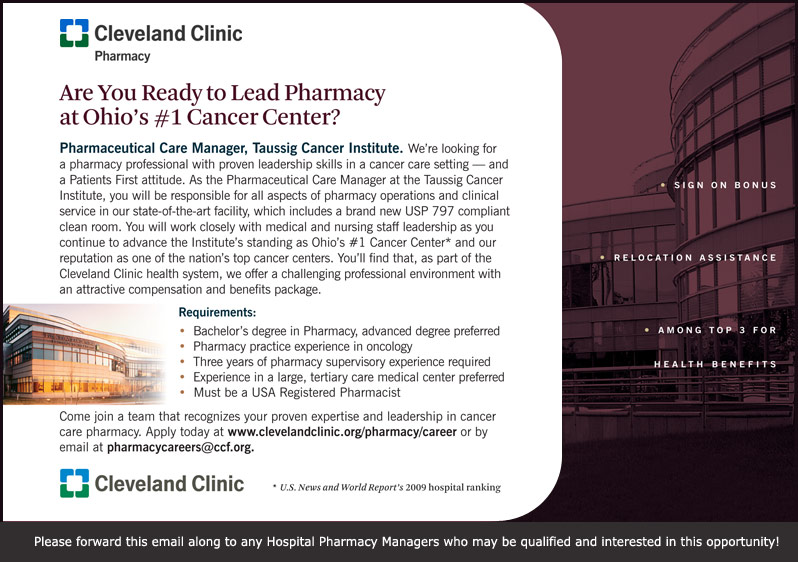 Cleveland Clinic
Pharmacy

Are You Ready to Lead Pharmacy at Ohio's #1 Cancer Center?

Pharmaceutical Care Manager, Taussig Cancer Institute. We're looking for a pharmacy professional with proven leadership skills in a cancer care setting — and a Patients First attitude. As the Pharmaceutical Care Manager at the Taussig Cancer Institute, you will be responsible for all aspects of pharmacy operations and clinical service in our state-of-the-art facility, which includes a brand new USP 797 compliant clean room. You will work closely with medical and nursing staff leadership as you continue to advance the Institute's standing as Ohio's #1 Cancer Center* and our reputation as one of the nation's top cancer centers. You'll find that, as part of the Cleveland Clinic health system, we offer a challenging professional environment with an attractive compensation and benefits package.

Requirements:
• Bachelor's degree in Pharmacy, advanced degree preferred
• Pharmacy practice experience in oncology
• Three years of pharmacy supervisory experience required
• Experience in a large, tertiary care medical center preferred
• Must be a USA Registered Pharmacist

Come join a team that recognizes your proven expertise and leadership in cancer care pharmacy. Apply today at www.clevelandclinic.org/pharmacy/career or by email at pharmacycareers@ccf.org.

Cleveland Clinic

* U.S. News and World Report's 2009 hospital ranking

• SIGN ON BONUS

• RELOCATION ASSISTANCE

• AMONG TOP 3 FOR HEALTH BENEFITS

Please forward this email along to any Hospital Pharmacy Managers who may be qualified and interested in this opportunity!